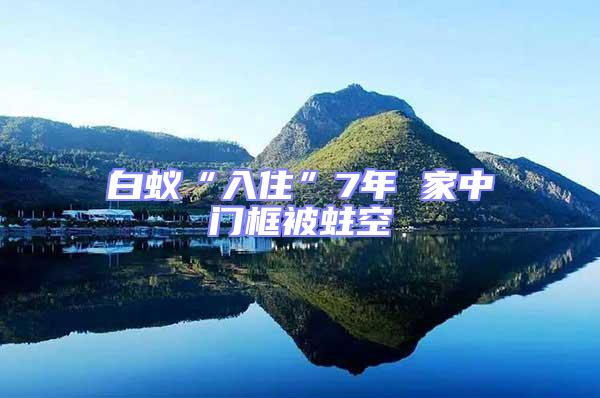 白蚁“入住”7年 家中门框被蛀空